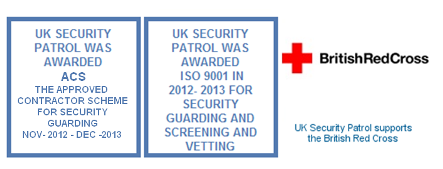 UK SECURITY PATROL WAS AWARDED
ACS
THE APPROVED CONTRACTOR SCHEME FOR SECURITY GUARDING
NOV- 2012 - DEC -2013

UK SECURITY PATROL WAS AWARDED
ISO 9001 IN 2012- 2013 FOR SECURITY GUARDING AND SCREENING AND VETTING

BritishRedCross

UK Security Patrol supports the British Red Cross